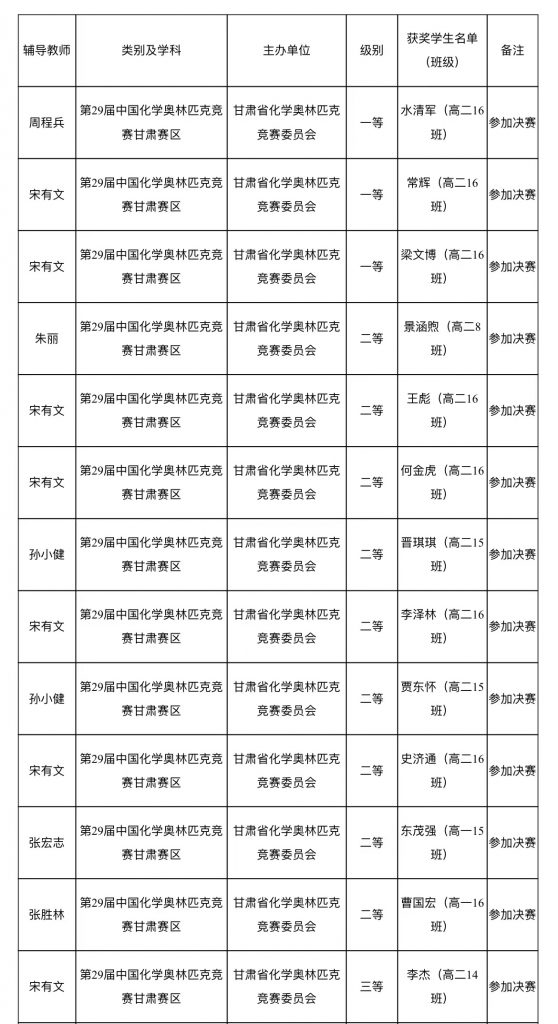 | 辅导教师 | 类别及学科 | 主办单位 | 级别 | 获奖学生名单（班级） | 备注 |
|---|---|---|---|---|---|
| 周程兵 | 第29届中国化学奥林匹克竞赛甘肃赛区 | 甘肃省化学奥林匹克竞赛委员会 | 一等 | 水清军（高二16班） | 参加决赛 |
| 宋有文 | 第29届中国化学奥林匹克竞赛甘肃赛区 | 甘肃省化学奥林匹克竞赛委员会 | 一等 | 常辉（高二16班） | 参加决赛 |
| 宋有文 | 第29届中国化学奥林匹克竞赛甘肃赛区 | 甘肃省化学奥林匹克竞赛委员会 | 一等 | 梁文博（高二16班） | 参加决赛 |
| 朱丽 | 第29届中国化学奥林匹克竞赛甘肃赛区 | 甘肃省化学奥林匹克竞赛委员会 | 二等 | 景涵煦（高二8班） | 参加决赛 |
| 宋有文 | 第29届中国化学奥林匹克竞赛甘肃赛区 | 甘肃省化学奥林匹克竞赛委员会 | 二等 | 王彪（高二16班） | 参加决赛 |
| 宋有文 | 第29届中国化学奥林匹克竞赛甘肃赛区 | 甘肃省化学奥林匹克竞赛委员会 | 二等 | 何金虎（高二16班） | 参加决赛 |
| 孙小健 | 第29届中国化学奥林匹克竞赛甘肃赛区 | 甘肃省化学奥林匹克竞赛委员会 | 二等 | 晋琪琪（高二15班） | 参加决赛 |
| 宋有文 | 第29届中国化学奥林匹克竞赛甘肃赛区 | 甘肃省化学奥林匹克竞赛委员会 | 二等 | 李泽林（高二16班） | 参加决赛 |
| 孙小健 | 第29届中国化学奥林匹克竞赛甘肃赛区 | 甘肃省化学奥林匹克竞赛委员会 | 二等 | 贾东怀（高二15班） | 参加决赛 |
| 宋有文 | 第29届中国化学奥林匹克竞赛甘肃赛区 | 甘肃省化学奥林匹克竞赛委员会 | 二等 | 史济通（高二16班） | 参加决赛 |
| 张宏志 | 第29届中国化学奥林匹克竞赛甘肃赛区 | 甘肃省化学奥林匹克竞赛委员会 | 二等 | 东茂强（高一15班） | 参加决赛 |
| 张胜林 | 第29届中国化学奥林匹克竞赛甘肃赛区 | 甘肃省化学奥林匹克竞赛委员会 | 二等 | 曹国宏（高一16班） | 参加决赛 |
| 宋有文 | 第29届中国化学奥林匹克竞赛甘肃赛区 | 甘肃省化学奥林匹克竞赛委员会 | 三等 | 李杰（高二14班） | 参加决赛 |